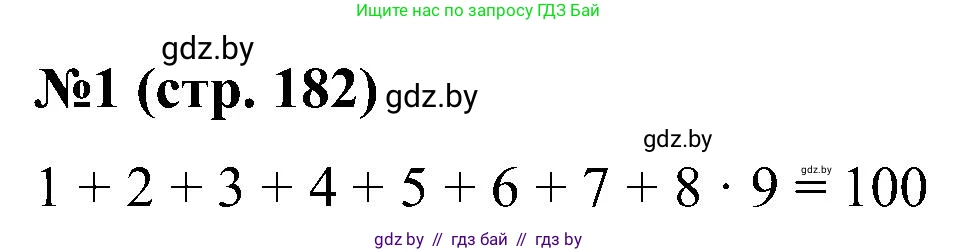 Ищите нас по запросу ГДЗ Бай

gdz.by

№1 (стр. 182) gdz.by

gdz.by

$1 + 2 + 3 + 4 + 5 + 6 + 7 + 8 \cdot 9 = 100$

gdz.by

gdz by // гдз бай // гдз by